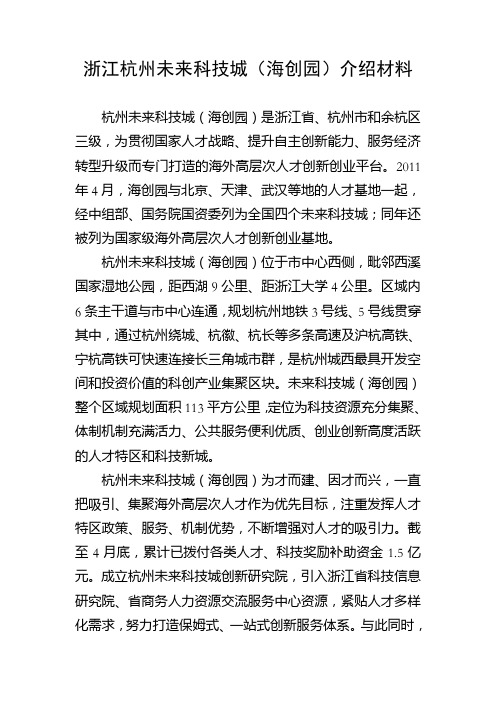 浙江杭州未来科技城（海创园）介绍材料

杭州未来科技城（海创园）是浙江省、杭州市和余杭区三级，为贯彻国家人才战略、提升自主创新能力、服务经济转型升级而专门打造的海外高层次人才创新创业平台。2011年4月，海创园与北京、天津、武汉等地的人才基地一起，经中组部、国务院国资委列为全国四个未来科技城；同年还被列为国家级海外高层次人才创新创业基地。

杭州未来科技城（海创园）位于市中心西侧，毗邻西溪国家湿地公园，距西湖9公里、距浙江大学4公里。区域内6条主干道与市中心连通，规划杭州地铁3号线、5号线贯穿其中，通过杭州绕城、杭徽、杭长等多条高速及沪杭高铁、宁杭高铁可快速连接长三角城市群，是杭州城西最具开发空间和投资价值的科创产业集聚区块。未来科技城（海创园）整个区域规划面积113平方公里，定位为科技资源充分集聚、体制机制充满活力、公共服务便利优质、创业创新高度活跃的人才特区和科技新城。

杭州未来科技城（海创园）为才而建、因才而兴，一直把吸引、集聚海外高层次人才作为优先目标，注重发挥人才特区政策、服务、机制优势，不断增强对人才的吸引力。截至4月底，累计已拨付各类人才、科技奖励补助资金1.5亿元。成立杭州未来科技城创新研究院，引入浙江省科技信息研究院、省商务人力资源交流服务中心资源，紧贴人才多样化需求，努力打造保姆式、一站式创新服务体系。与此同时，